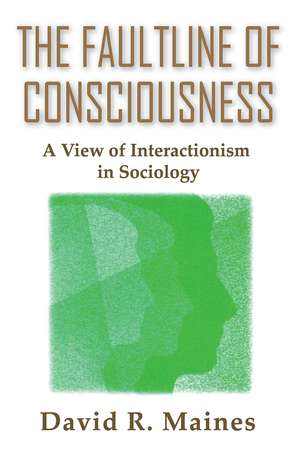 THE FAULTLINE OF CONSCIOUSNESS

A View of Interactionism in Sociology

David R. Maines